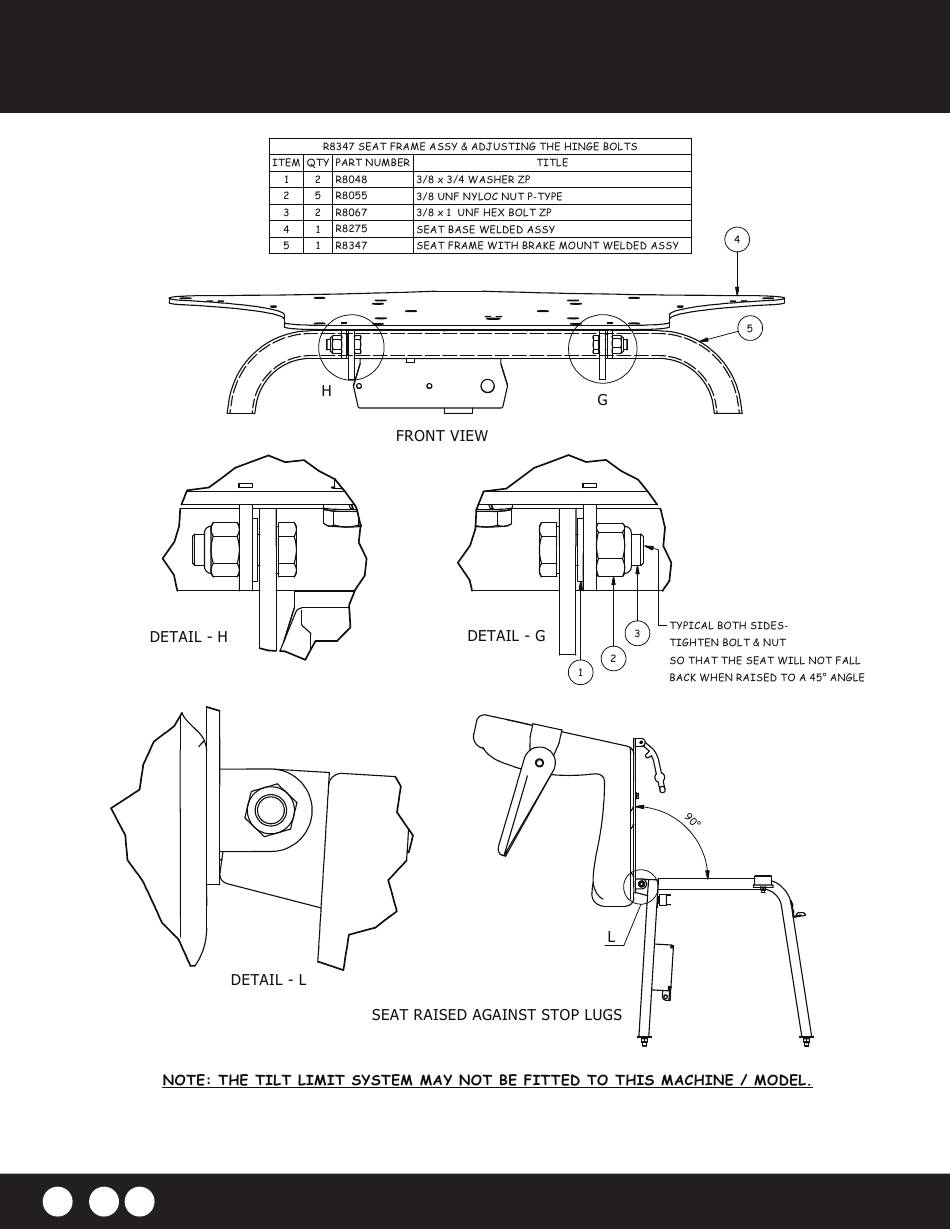 R8347 SEAT FRAME ASSY & ADJUSTING THE HINGE BOLTS

| ITEM | QTY | PART NUMBER | TITLE |
|---|---|---|---|
| 1 | 2 | R8048 | 3/8 x 3/4 WASHER ZP |
| 2 | 5 | R8055 | 3/8 UNF NYLOC NUT P-TYPE |
| 3 | 2 | R8067 | 3/8 x 1 UNF HEX BOLT ZP |
| 4 | 1 | R8275 | SEAT BASE WELDED ASSY |
| 5 | 1 | R8347 | SEAT FRAME WITH BRAKE MOUNT WELDED ASSY |

4

5

H

G

FRONT VIEW

DETAIL - H

DETAIL - G

3

2

1

TYPICAL BOTH SIDES-
TIGHTEN BOLT & NUT
SO THAT THE SEAT WILL NOT FALL
BACK WHEN RAISED TO A 45° ANGLE

90°

L

DETAIL - L

SEAT RAISED AGAINST STOP LUGS

NOTE: THE TILT LIMIT SYSTEM MAY NOT BE FITTED TO THIS MACHINE / MODEL.